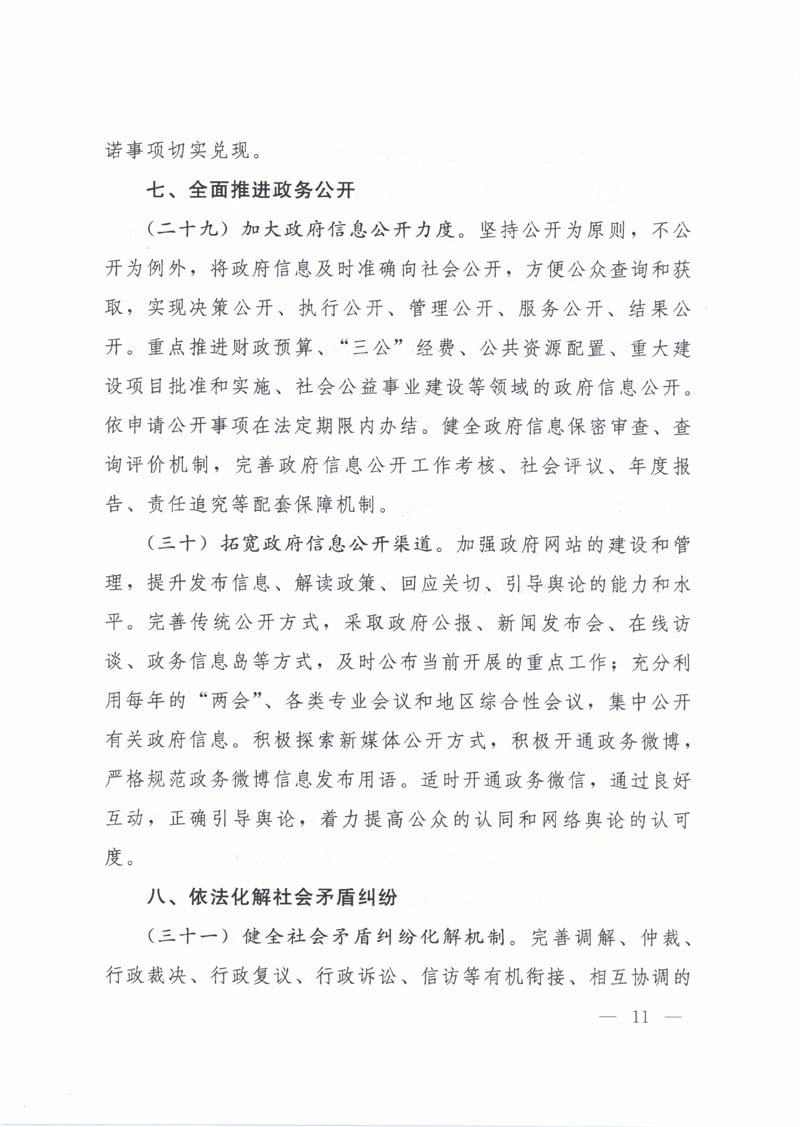 诺事项切实兑现。

七、全面推进政务公开

（二十九）加大政府信息公开力度。坚持公开为原则，不公开为例外，将政府信息及时准确向社会公开，方便公众查询和获取，实现决策公开、执行公开、管理公开、服务公开、结果公开。重点推进财政预算、“三公”经费、公共资源配置、重大建设项目批准和实施、社会公益事业建设等领域的政府信息公开。依申请公开事项在法定期限内办结。健全政府信息保密审查、查询评价机制，完善政府信息公开工作考核、社会评议、年度报告、责任追究等配套保障机制。

（三十）拓宽政府信息公开渠道。加强政府网站的建设和管理，提升发布信息、解读政策、回应关切、引导舆论的能力和水平。完善传统公开方式，采取政府公报、新闻发布会、在线访谈、政务信息岛等方式，及时公布当前开展的重点工作；充分利用每年的“两会”、各类专业会议和地区综合性会议，集中公开有关政府信息。积极探索新媒体公开方式，积极开通政务微博，严格规范政务微博信息发布用语。适时开通政务微信，通过良好互动，正确引导舆论，着力提高公众的认同和网络舆论的认可度。

八、依法化解社会矛盾纠纷

（三十一）健全社会矛盾纠纷化解机制。完善调解、仲裁、行政裁决、行政复议、行政诉讼、信访等有机衔接、相互协调的

— 11 —